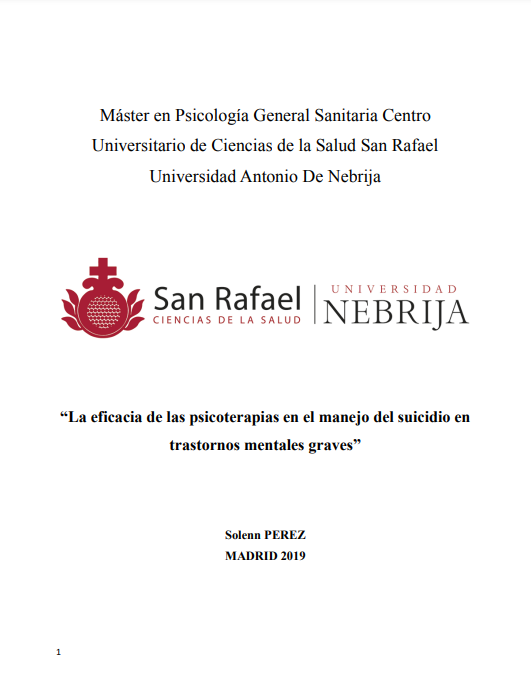 Máster en Psicología General Sanitaria Centro Universitario de Ciencias de la Salud San Rafael Universidad Antonio De Nebrija

San Rafael
CIENCIAS DE LA SALUD

UNIVERSIDAD
NEBRIJA

“La eficacia de las psicoterapias en el manejo del suicidio en trastornos mentales graves”

Solenn PEREZ
MADRID 2019

1